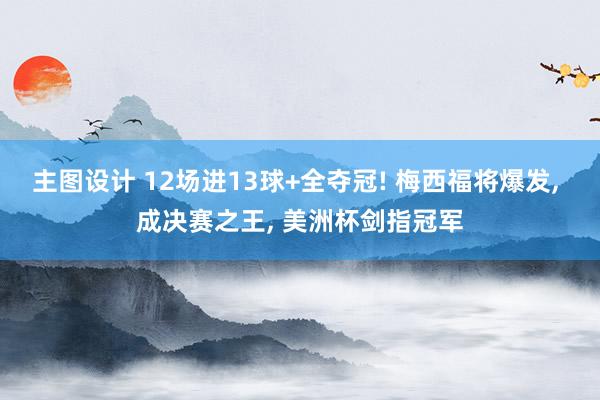 主图设计 12场进13球+全夺冠! 梅西福将爆发, 成决赛之王, 美洲杯剑指冠军